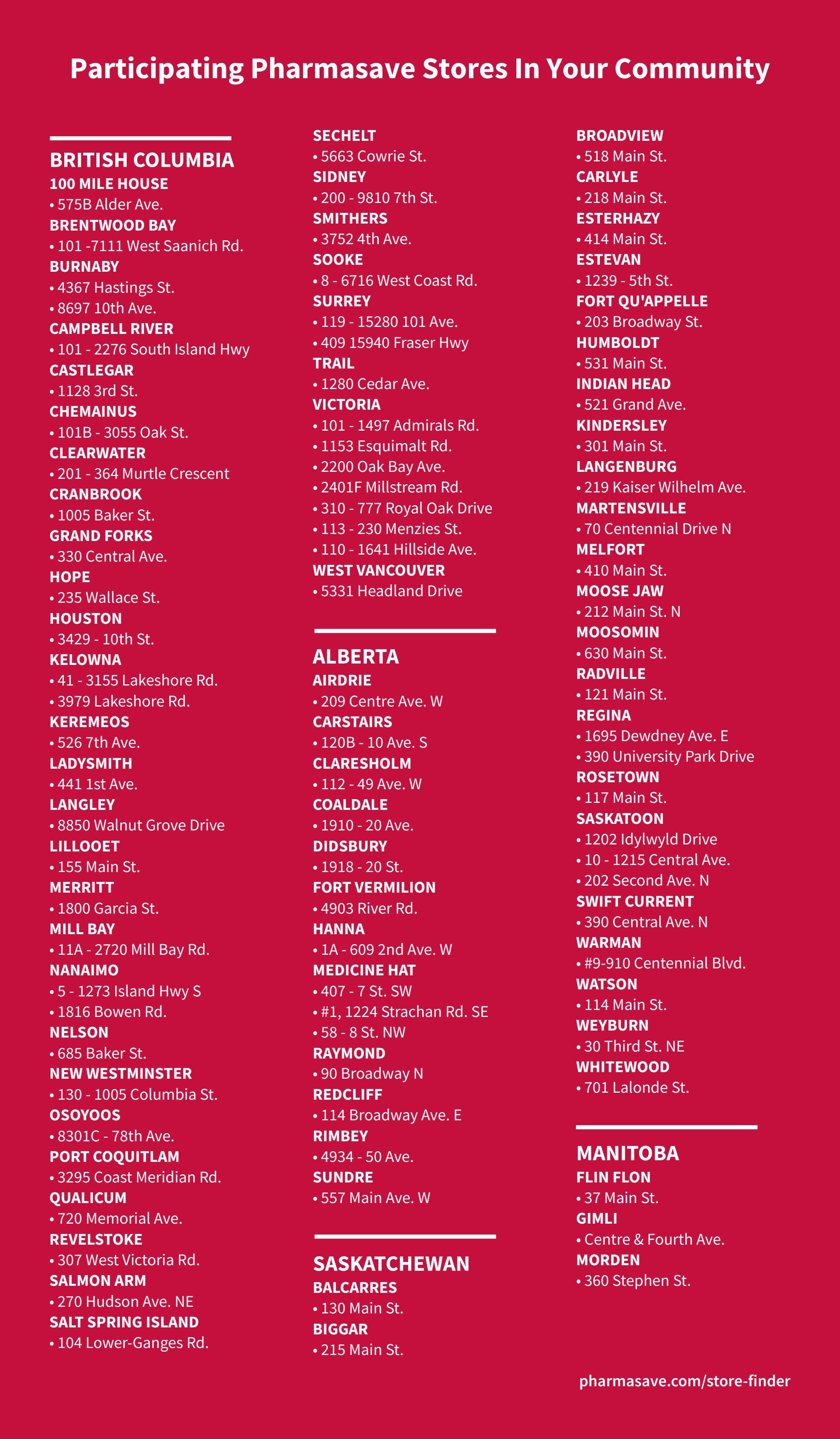 Participating Pharmasave Stores In Your Community

BRITISH COLUMBIA
100 MILE HOUSE
• 575B Alder Ave.
BRENTWOOD BAY
• 101 -7111 West Saanich Rd.
BURNABY
• 4367 Hastings St.
• 8697 10th Ave.
CAMPBELL RIVER
• 101 - 2276 South Island Hwy
CASTLEGAR
• 1128 3rd St.
CHEMAINUS
• 101B - 3055 Oak St.
CLEARWATER
• 201 - 364 Murtle Crescent
CRANBROOK
• 1005 Baker St.
GRAND FORKS
• 330 Central Ave.
HOPE
• 235 Wallace St.
HOUSTON
• 3429 - 10th St.
KELOWNA
• 41 - 3155 Lakeshore Rd.
• 3979 Lakeshore Rd.
KEREMEOS
• 526 7th Ave.
LADYSMITH
• 441 1st Ave.
LANGLEY
• 8850 Walnut Grove Drive
LILLOOET
• 155 Main St.
MERRITT
• 1800 Garcia St.
MILL BAY
• 11A - 2720 Mill Bay Rd.
NANAIMO
• 5 - 1273 Island Hwy S
• 1816 Bowen Rd.
NELSON
• 685 Baker St.
NEW WESTMINSTER
• 130 - 1005 Columbia St.
OSOYOOS
• 8301C - 78th Ave.
PORT COQUITLAM
• 3295 Coast Meridian Rd.
QUALICUM
• 720 Memorial Ave.
REVELSTOKE
• 307 West Victoria Rd.
SALMON ARM
• 270 Hudson Ave. NE
SALT SPRING ISLAND
• 104 Lower-Ganges Rd.

SECHELT
• 5663 Cowrie St.
SIDNEY
• 200 - 9810 7th St.
SMITHERS
• 3752 4th Ave.
SOOKE
• 8 - 6716 West Coast Rd.
SURREY
• 119 - 15280 101 Ave.
• 409 15940 Fraser Hwy
TRAIL
• 1280 Cedar Ave.
VICTORIA
• 101 - 1497 Admirals Rd.
• 1153 Esquimalt Rd.
• 2200 Oak Bay Ave.
• 2401F Millstream Rd.
• 310 - 777 Royal Oak Drive
• 113 - 230 Menzies St.
• 110 - 1641 Hillside Ave.
WEST VANCOUVER
• 5331 Headland Drive

ALBERTA
AIRDRIE
• 209 Centre Ave. W
CARSTAIRS
• 120B - 10 Ave. S
CLARESHOLM
• 112 - 49 Ave. W
COALDALE
• 1910 - 20 Ave.
DIDSBURY
• 1918 - 20 St.
FORT VERMILION
• 4903 River Rd.
HANNA
• 1A - 609 2nd Ave. W
MEDICINE HAT
• 407 - 7 St. SW
• #1, 1224 Strachan Rd. SE
• 58 - 8 St. NW
RAYMOND
• 90 Broadway N
REDCLIFF
• 114 Broadway Ave. E
RIMBEY
• 4934 - 50 Ave.
SUNDRE
• 557 Main Ave. W

SASKATCHEWAN
BALCARRES
• 130 Main St.
BIGGAR
• 215 Main St.

BROADVIEW
• 518 Main St.
CARLYLE
• 218 Main St.
ESTERHAZY
• 414 Main St.
ESTEVAN
• 1239 - 5th St.
FORT QU'APPELLE
• 203 Broadway St.
HUMBOLDT
• 531 Main St.
INDIAN HEAD
• 521 Grand Ave.
KINDERSLEY
• 301 Main St.
LANGENBURG
• 219 Kaiser Wilhelm Ave.
MARTENSVILLE
• 70 Centennial Drive N
MELFORT
• 410 Main St.
MOOSE JAW
• 212 Main St. N
MOOSOMIN
• 630 Main St.
RADVILLE
• 121 Main St.
REGINA
• 1695 Dewdney Ave. E
• 390 University Park Drive
ROSETOWN
• 117 Main St.
SASKATOON
• 1202 Idylwyld Drive
• 10 - 1215 Central Ave.
• 202 Second Ave. N
SWIFT CURRENT
• 390 Central Ave. N
WARMAN
• #9-910 Centennial Blvd.
WATSON
• 114 Main St.
WEYBURN
• 30 Third St. NE
WHITEWOOD
• 701 Lalonde St.

MANITOBA
FLIN FLON
• 37 Main St.
GIMLI
• Centre & Fourth Ave.
MORDEN
• 360 Stephen St.

pharmasave.com/store-finder